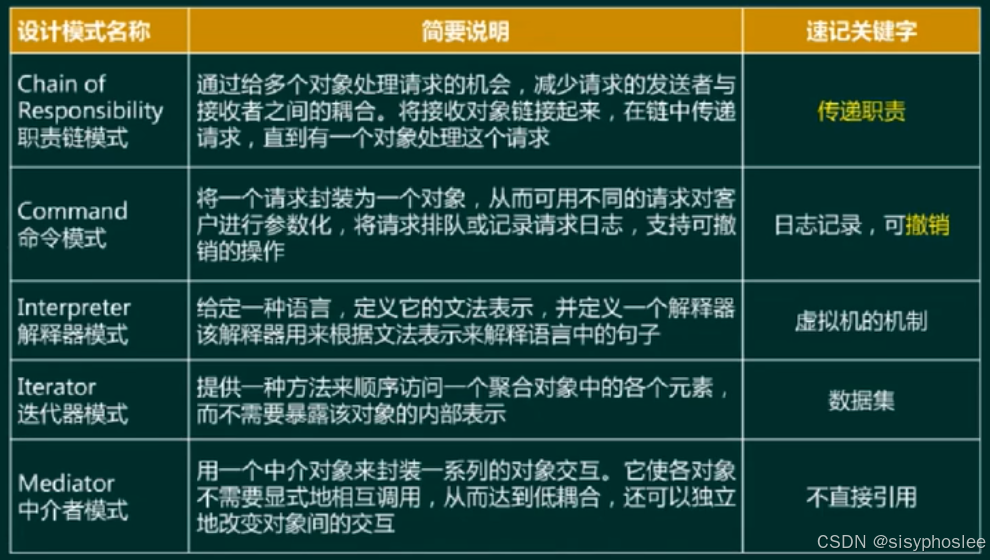 | 设计模式名称 | 简要说明 | 速记关键字 |
|---|---|---|
| Chain of Responsibility 职责链模式 | 通过给多个对象处理请求的机会，减少请求的发送者与接收者之间的耦合。将接收对象链接起来，在链中传递请求，直到有一个对象处理这个请求 | 传递职责 |
| Command 命令模式 | 将一个请求封装为一个对象，从而可用不同的请求对客户进行参数化，将请求排队或记录请求日志，支持可撤销的操作 | 日志记录，可撤销 |
| Interpreter 解释器模式 | 给定一种语言，定义它的文法表示，并定义一个解释器该解释器用来根据文法表示来解释语言中的句子 | 虚拟机的机制 |
| Iterator 迭代器模式 | 提供一种方法来顺序访问一个聚合对象中的各个元素，而不需要暴露该对象的内部表示 | 数据集 |
| Mediator 中介者模式 | 用一个中介对象来封装一系列的对象交互。它使各对象不需要显式地相互调用，从而达到低耦合，还可以独立地改变对象间的交互 | 不直接引用 |

CSDN @sisyphoslee